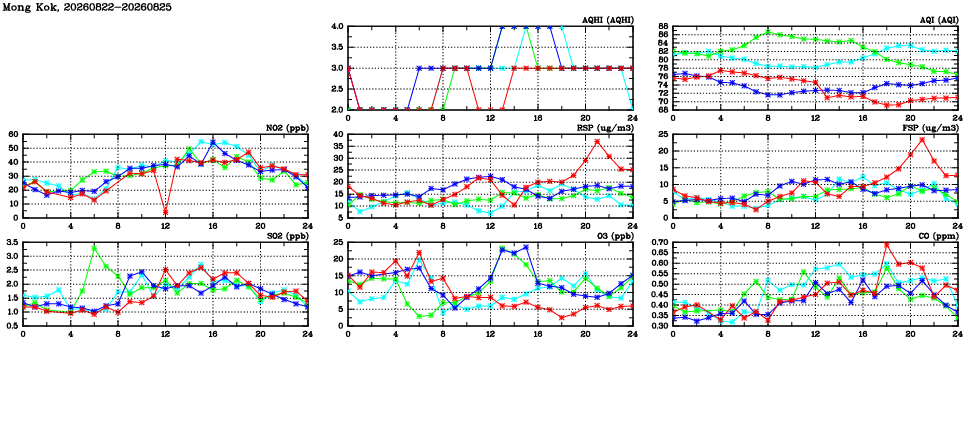 Mong Kok, 20260822-20260825

AQHI (AQHI)
4.0
3.5
3.0
2.5
2.0
0 4 8 12 16 20 24

AQI (AQI)
88
86
84
82
80
78
76
74
72
70
68
0 4 8 12 16 20 24

NO2 (ppb)
60
50
40
30
20
10
0
0 4 8 12 16 20 24

RSP (ug/m3)
40
35
30
25
20
15
10
5
0 4 8 12 16 20 24

FSP (ug/m3)
25
20
15
10
5
0
0 4 8 12 16 20 24

SO2 (ppb)
3.5
3.0
2.5
2.0
1.5
1.0
0.5
0 4 8 12 16 20 24

O3 (ppb)
25
20
15
10
5
0
0 4 8 12 16 20 24

CO (ppm)
0.70
0.65
0.60
0.55
0.50
0.45
0.40
0.35
0.30
0 4 8 12 16 20 24